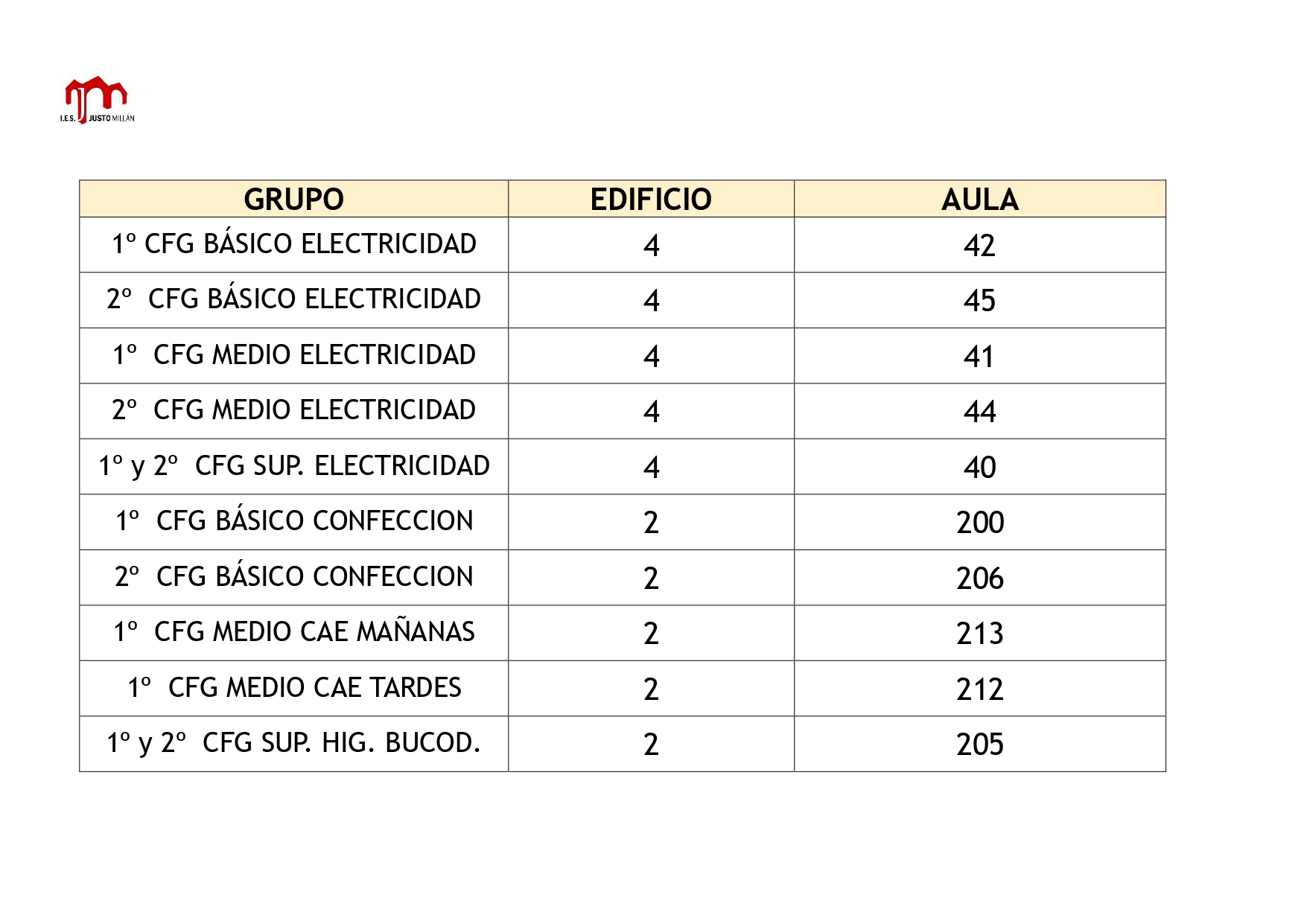 I.E.S. JUSTO MILLÁN

| GRUPO | EDIFICIO | AULA |
|---|---|---|
| 1º CFG BÁSICO ELECTRICIDAD | 4 | 42 |
| 2º CFG BÁSICO ELECTRICIDAD | 4 | 45 |
| 1º CFG MEDIO ELECTRICIDAD | 4 | 41 |
| 2º CFG MEDIO ELECTRICIDAD | 4 | 44 |
| 1º y 2º CFG SUP. ELECTRICIDAD | 4 | 40 |
| 1º CFG BÁSICO CONFECCION | 2 | 200 |
| 2º CFG BÁSICO CONFECCION | 2 | 206 |
| 1º CFG MEDIO CAE MAÑANAS | 2 | 213 |
| 1º CFG MEDIO CAE TARDES | 2 | 212 |
| 1º y 2º CFG SUP. HIG. BUCOD. | 2 | 205 |